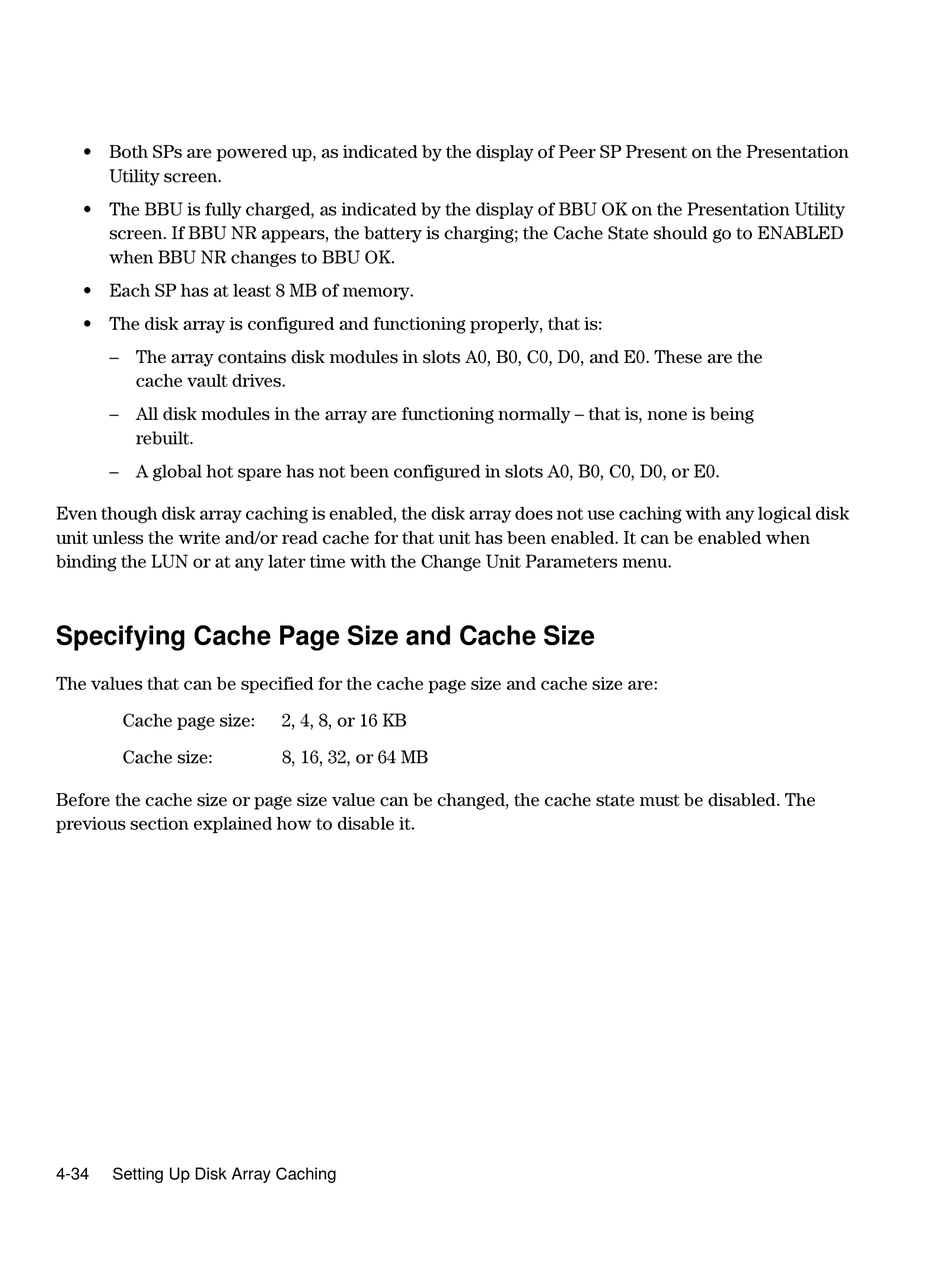 • Both SPs are powered up, as indicated by the display of Peer SP Present on the Presentation Utility screen.

• The BBU is fully charged, as indicated by the display of BBU OK on the Presentation Utility screen. If BBU NR appears, the battery is charging; the Cache State should go to ENABLED when BBU NR changes to BBU OK.

• Each SP has at least 8 MB of memory.

• The disk array is configured and functioning properly, that is:

– The array contains disk modules in slots A0, B0, C0, D0, and E0. These are the cache vault drives.

– All disk modules in the array are functioning normally – that is, none is being rebuilt.

– A global hot spare has not been configured in slots A0, B0, C0, D0, or E0.

Even though disk array caching is enabled, the disk array does not use caching with any logical disk unit unless the write and/or read cache for that unit has been enabled. It can be enabled when binding the LUN or at any later time with the Change Unit Parameters menu.

Specifying Cache Page Size and Cache Size

The values that can be specified for the cache page size and cache size are:

Cache page size: 2, 4, 8, or 16 KB

Cache size: 8, 16, 32, or 64 MB

Before the cache size or page size value can be changed, the cache state must be disabled. The previous section explained how to disable it.

4-34 Setting Up Disk Array Caching